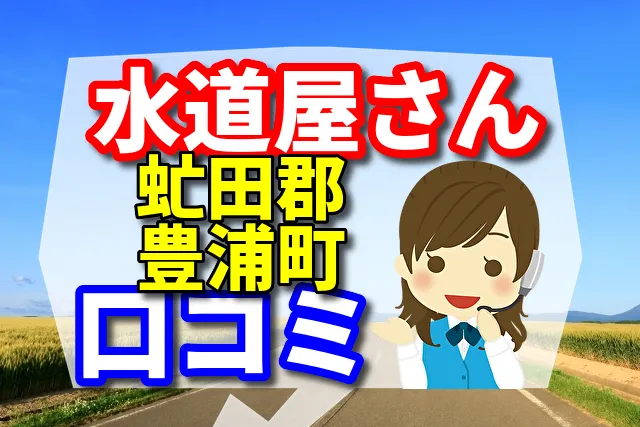 水道屋さん
虻田郡
豊浦町
口コミ